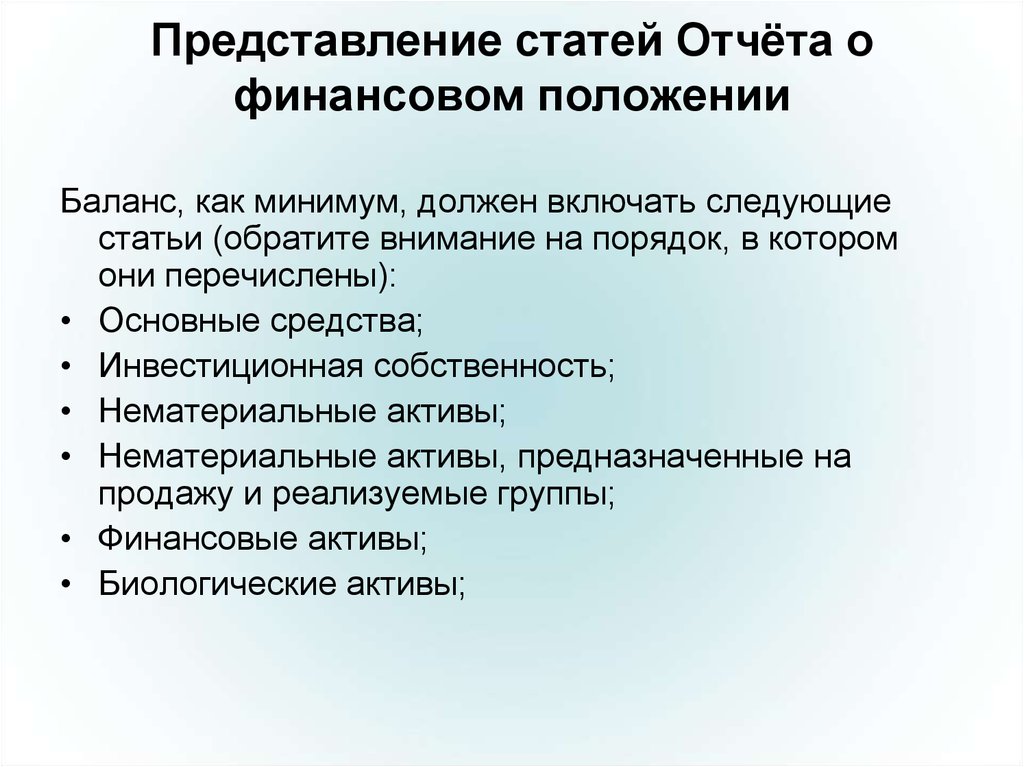 Представление статей Отчёта о финансовом положении

Баланс, как минимум, должен включать следующие статьи (обратите внимание на порядок, в котором они перечислены):

• Основные средства;
• Инвестиционная собственность;
• Нематериальные активы;
• Нематериальные активы, предназначенные на продажу и реализуемые группы;
• Финансовые активы;
• Биологические активы;